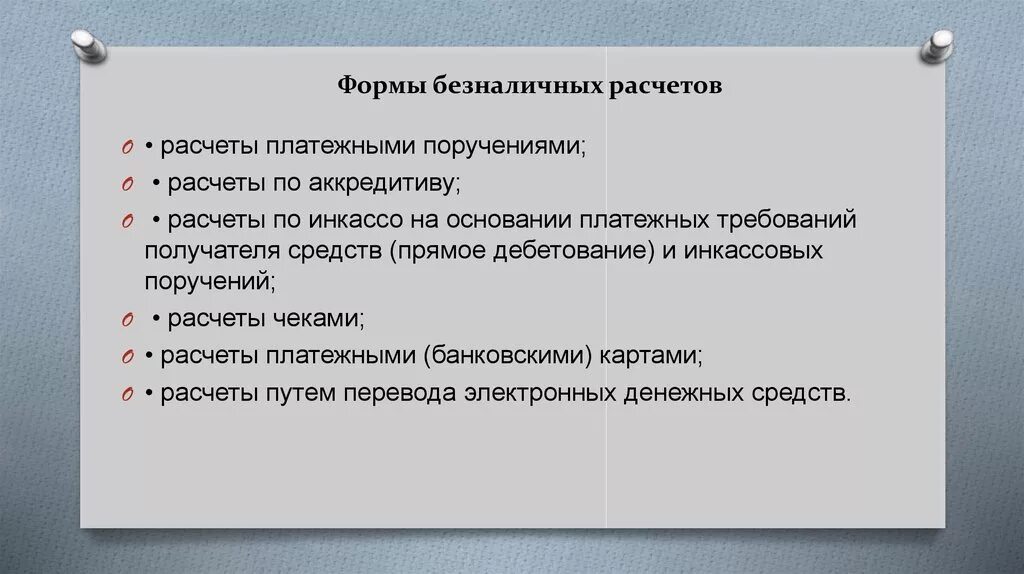 Формы безналичных расчетов

• расчеты платежными поручениями;

• расчеты по аккредитиву;

• расчеты по инкассо на основании платежных требований получателя средств (прямое дебетование) и инкассовых поручений;

• расчеты чеками;

• расчеты платежными (банковскими) картами;

• расчеты путем перевода электронных денежных средств.